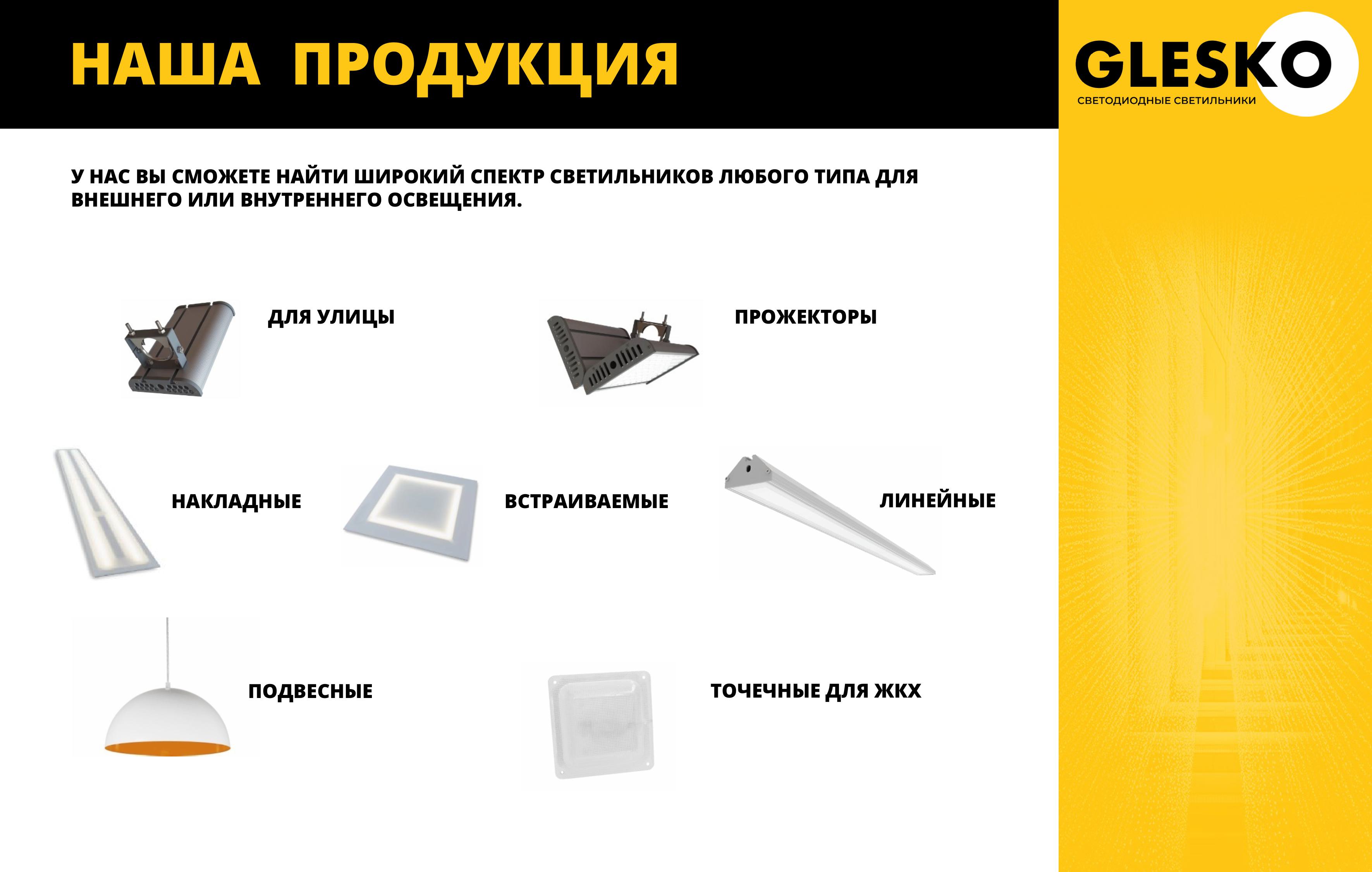 НАША ПРОДУКЦИЯ

GLESKO
СВЕТОДИОДНЫЕ СВЕТИЛЬНИКИ

У НАС ВЫ СМОЖЕТЕ НАЙТИ ШИРОКИЙ СПЕКТР СВЕТИЛЬНИКОВ ЛЮБОГО ТИПА ДЛЯ ВНЕШНЕГО ИЛИ ВНУТРЕННЕГО ОСВЕЩЕНИЯ.

ДЛЯ УЛИЦЫ

ПРОЖЕКТОРЫ

НАКЛАДНЫЕ

ВСТРАИВАЕМЫЕ

ЛИНЕЙНЫЕ

ПОДВЕСНЫЕ

ТОЧЕЧНЫЕ ДЛЯ ЖКХ